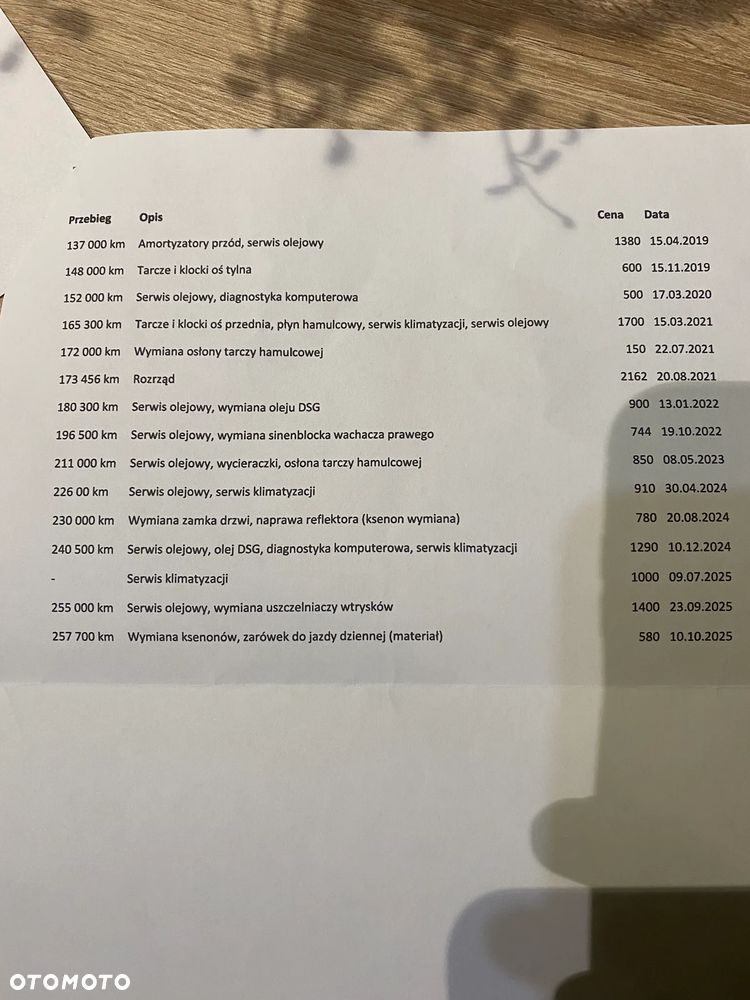 | Przebieg | Opis | Cena | Data |
|---|---|---|---|
| 137 000 km | Amortyzatory przód, serwis olejowy | 1380 | 15.04.2019 |
| 148 000 km | Tarcze i klocki oś tylna | 600 | 15.11.2019 |
| 152 000 km | Serwis olejowy, diagnostyka komputerowa | 500 | 17.03.2020 |
| 165 300 km | Tarcze i klocki oś przednia, płyn hamulcowy, serwis klimatyzacji, serwis olejowy | 1700 | 15.03.2021 |
| 172 000 km | Wymiana osłony tarczy hamulcowej | 150 | 22.07.2021 |
| 173 456 km | Rozrząd | 2162 | 20.08.2021 |
| 180 300 km | Serwis olejowy, wymiana oleju DSG | 900 | 13.01.2022 |
| 196 500 km | Serwis olejowy, wymiana sinenblocka wachacza prawego | 744 | 19.10.2022 |
| 211 000 km | Serwis olejowy, wycieraczki, osłona tarczy hamulcowej | 850 | 08.05.2023 |
| 226 00 km | Serwis olejowy, serwis klimatyzacji | 910 | 30.04.2024 |
| 230 000 km | Wymiana zamka drzwi, naprawa reflektora (ksenon wymiana) | 780 | 20.08.2024 |
| 240 500 km | Serwis olejowy, olej DSG, diagnostyka komputerowa, serwis klimatyzacji | 1290 | 10.12.2024 |
| - | Serwis klimatyzacji | 1000 | 09.07.2025 |
| 255 000 km | Serwis olejowy, wymiana uszczelniaczy wtrysków | 1400 | 23.09.2025 |
| 257 700 km | Wymiana ksenonów, zarówek do jazdy dziennej (materiał) | 580 | 10.10.2025 |

OTOMOTO